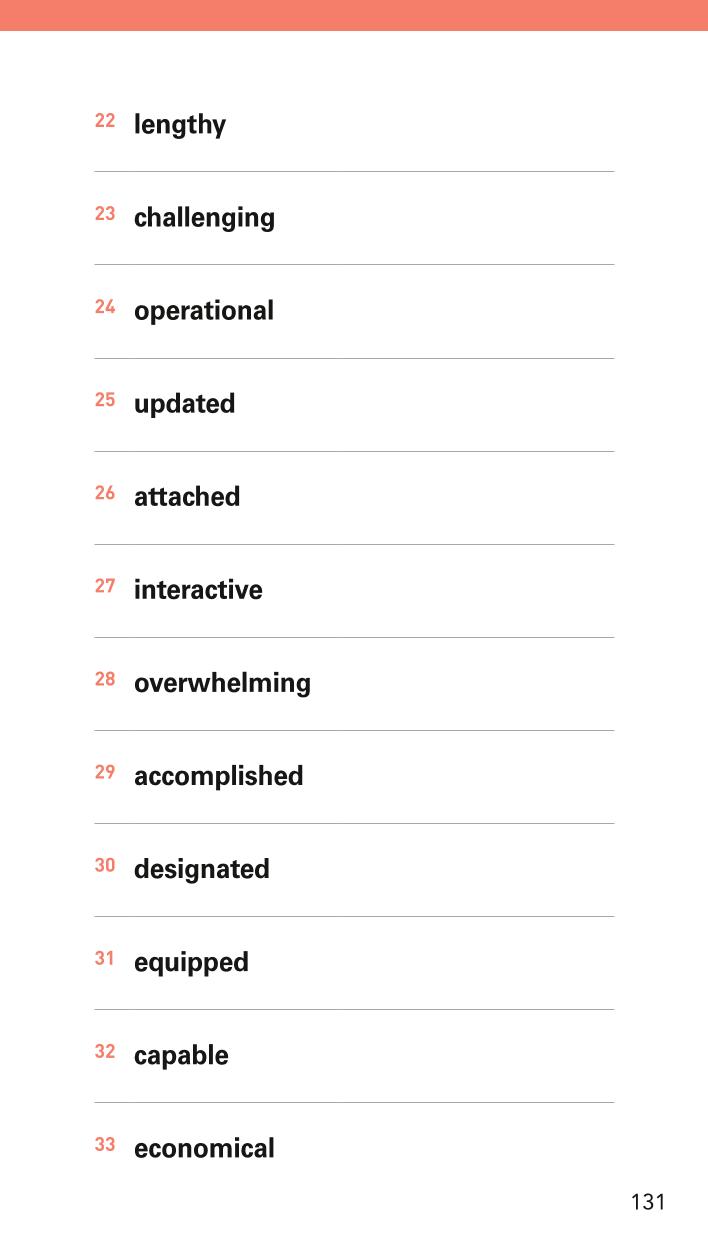 22 lengthy

23 challenging

24 operational

25 updated

26 attached

27 interactive

28 overwhelming

29 accomplished

30 designated

31 equipped

32 capable

33 economical

131